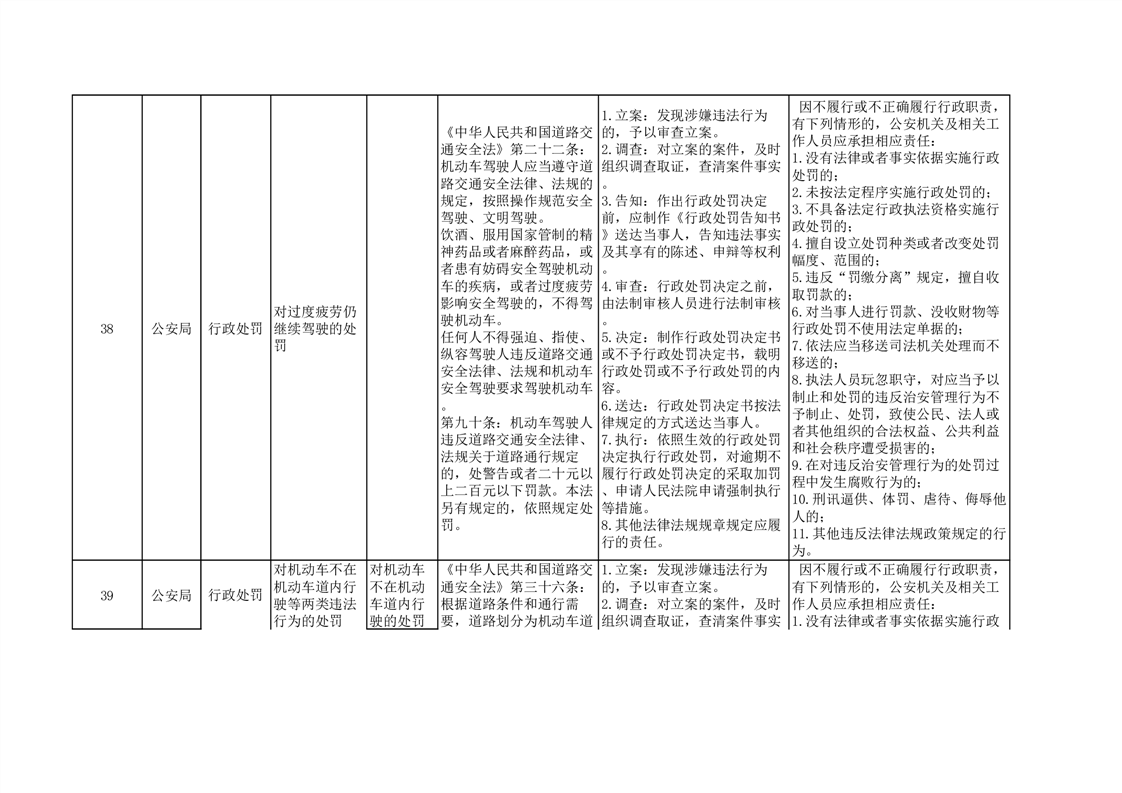 | 38 | 公安局 | 行政处罚 | 对过度疲劳仍继续驾驶的处罚 |  | 《中华人民共和国道路交通安全法》第二十二条：机动车驾驶人应当遵守道路交通安全法律、法规的规定，按照操作规范安全驾驶、文明驾驶。饮酒、服用国家管制的精神药品或者麻醉药品，或者患有妨碍安全驾驶机动车的疾病，或者过度疲劳影响安全驾驶的，不得驾驶机动车。任何人不得强迫、指使、纵容驾驶人违反道路交通安全法律、法规和机动车安全驾驶要求驾驶机动车。第九十条：机动车驾驶人违反道路交通安全法律、法规关于道路通行规定的，处警告或者二十元以上二百元以下罚款。本法另有规定的，依照规定处罚。 | 1.立案：发现涉嫌违法行为的，予以审查立案。2.调查：对立案的案件，及时组织调查取证，查清案件事实。3.告知：作出行政处罚决定前，应制作《行政处罚告知书》送达当事人，告知违法事实及其享有的陈述、申辩等权利。4.审查：行政处罚决定之前，由法制审核人员进行法制审核。5.决定：制作行政处罚决定书或不予行政处罚决定书，载明行政处罚或不予行政处罚的内容。6.送达：行政处罚决定书按法律规定的方式送达当事人。7.执行：依照生效的行政处罚决定执行行政处罚，对逾期不履行行政处罚决定的采取加罚、申请人民法院申请强制执行等措施。8.其他法律法规规章规定应履行的责任。 | 因不履行或不正确履行行政职责，有下列情形的，公安机关及相关工作人员应承担相应责任：1.没有法律或者事实依据实施行政处罚的；2.未按法定程序实施行政处罚的；3.不具备法定行政执法资格实施行政处罚的；4.擅自设立处罚种类或者改变处罚幅度、范围的；5.违反“罚缴分离”规定，擅自收取罚款的；6.对当事人进行罚款、没收财物等行政处罚不使用法定单据的；7.依法应当移送司法机关处理而不移送的；8.执法人员玩忽职守，对应当予以制止和处罚的违反治安管理行为不予制止、处罚，致使公民、法人或者其他组织的合法权益、公共利益和社会秩序遭受损害的；9.在对违反治安管理行为的处罚过程中发生腐败行为的；10.刑讯逼供、体罚、虐待、侮辱他人的；11.其他违反法律法规政策规定的行为。 |
|---|---|---|---|---|---|---|---|
| 39 | 公安局 | 行政处罚 | 对机动车不在机动车道内行驶等两类违法行为的处罚 | 对机动车不在机动车道内行驶的处罚 | 《中华人民共和国道路交通安全法》第三十六条：根据道路条件和通行需要，道路划分为机动车道 | 1.立案：发现涉嫌违法行为的，予以审查立案。2.调查：对立案的案件，及时组织调查取证，查清案件事实 | 因不履行或不正确履行行政职责，有下列情形的，公安机关及相关工作人员应承担相应责任：1.没有法律或者事实依据实施行政 |